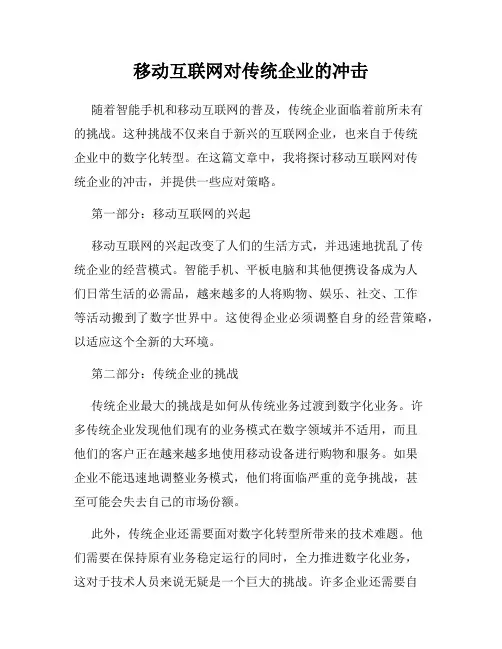 移动互联网对传统企业的冲击

随着智能手机和移动互联网的普及，传统企业面临着前所未有的挑战。这种挑战不仅来自于新兴的互联网企业，也来自于传统企业中的数字化转型。在这篇文章中，我将探讨移动互联网对传统企业的冲击，并提供一些应对策略。

第一部分：移动互联网的兴起

移动互联网的兴起改变了人们的生活方式，并迅速地扰乱了传统企业的经营模式。智能手机、平板电脑和其他便携设备成为人们日常生活的必需品，越来越多的人将购物、娱乐、社交、工作等活动搬到了数字世界中。这使得企业必须调整自身的经营策略，以适应这个全新的大环境。

第二部分：传统企业的挑战

传统企业最大的挑战是如何从传统业务过渡到数字化业务。许多传统企业发现他们现有的业务模式在数字领域并不适用，而且他们的客户正在越来越多地使用移动设备进行购物和服务。如果企业不能迅速地调整业务模式，他们将面临严重的竞争挑战，甚至可能会失去自己的市场份额。

此外，传统企业还需要面对数字化转型所带来的技术难题。他们需要在保持原有业务稳定运行的同时，全力推进数字化业务，这对于技术人员来说无疑是一个巨大的挑战。许多企业还需要自